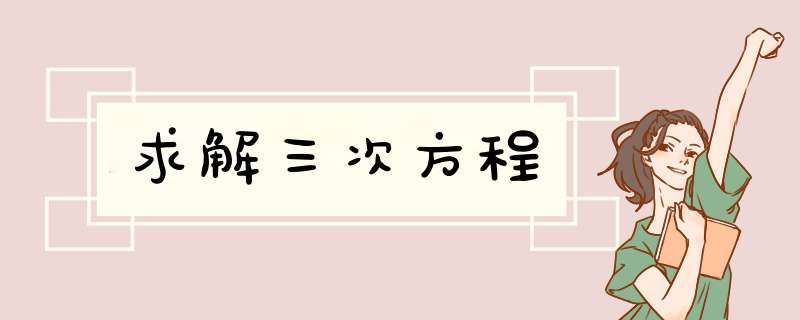 求解三次方程